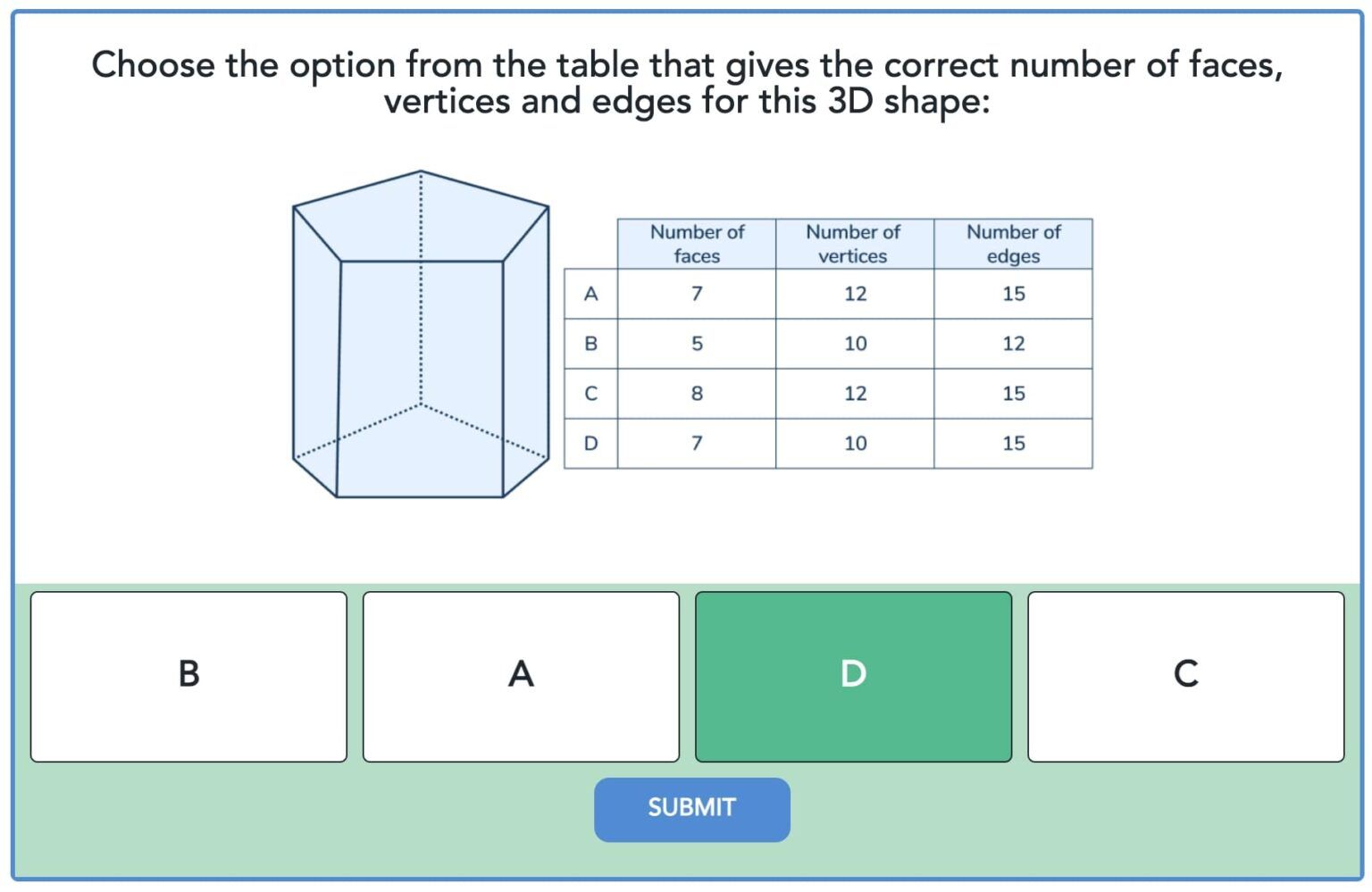 Choose the option from the table that gives the correct number of faces, vertices and edges for this 3D shape:

| | Number of faces | Number of vertices | Number of edges |
|---|---|---|---|
| A | 7 | 12 | 15 |
| B | 5 | 10 | 12 |
| C | 8 | 12 | 15 |
| D | 7 | 10 | 15 |

B

A

D

C

SUBMIT